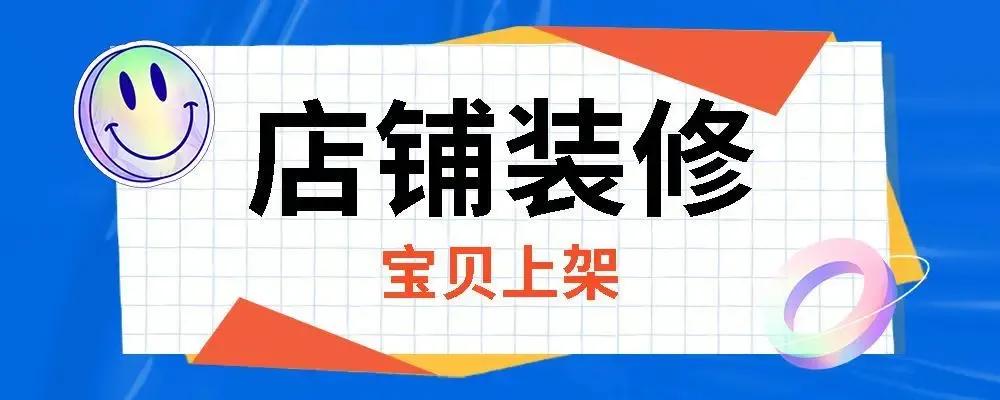 店铺装修

宝贝上架